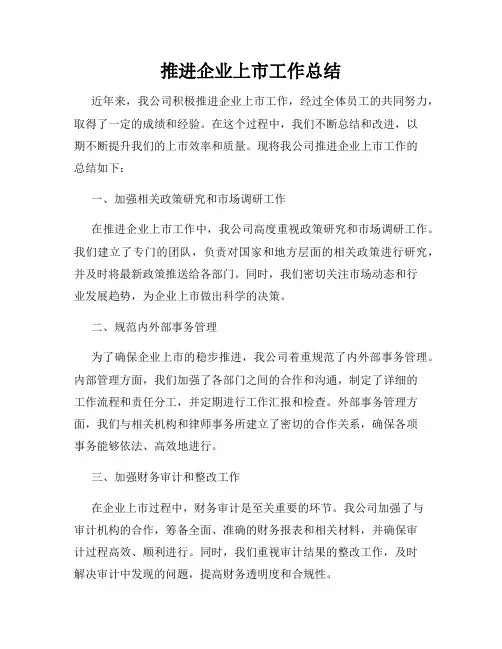 推进企业上市工作总结

近年来，我公司积极推进企业上市工作，经过全体员工的共同努力，取得了一定的成绩和经验。在这个过程中，我们不断总结和改进，以期不断提升我们的上市效率和质量。现将我公司推进企业上市工作的总结如下：

一、加强相关政策研究和市场调研工作

在推进企业上市工作中，我公司高度重视政策研究和市场调研工作。我们建立了专门的团队，负责对国家和地方层面的相关政策进行研究，并及时将最新政策推送给各部门。同时，我们密切关注市场动态和行业发展趋势，为企业上市做出科学的决策。

二、规范内外部事务管理

为了确保企业上市的稳步推进，我公司着重规范了内外部事务管理。内部管理方面，我们加强了各部门之间的合作和沟通，制定了详细的工作流程和责任分工，并定期进行工作汇报和检查。外部事务管理方面，我们与相关机构和律师事务所建立了密切的合作关系，确保各项事务能够依法、高效地进行。

三、加强财务审计和整改工作

在企业上市过程中，财务审计是至关重要的环节。我公司加强了与审计机构的合作，筹备全面、准确的财务报表和相关材料，并确保审计过程高效、顺利进行。同时，我们重视审计结果的整改工作，及时解决审计中发现的问题，提高财务透明度和合规性。